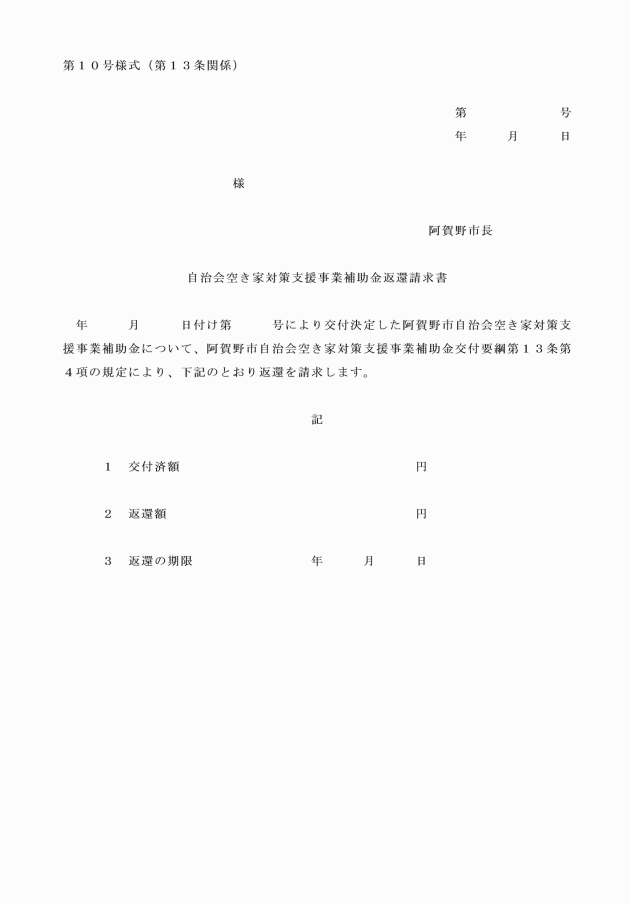 第１０号様式（第１３条関係）

第　　　　号
年　　月　　日

様

阿賀野市長

自治会空き家対策支援事業補助金返還請求書

年　　月　　日付け第　　号により交付決定した阿賀野市自治会空き家対策支援事業補助金について、阿賀野市自治会空き家対策支援事業補助金交付要綱第１３条第４項の規定により、下記のとおり返還を請求します。

記

1　交付済額　　　　　　　　　　円

2　返還額　　　　　　　　　　　円

3　返還の期限　　　年　　月　　日